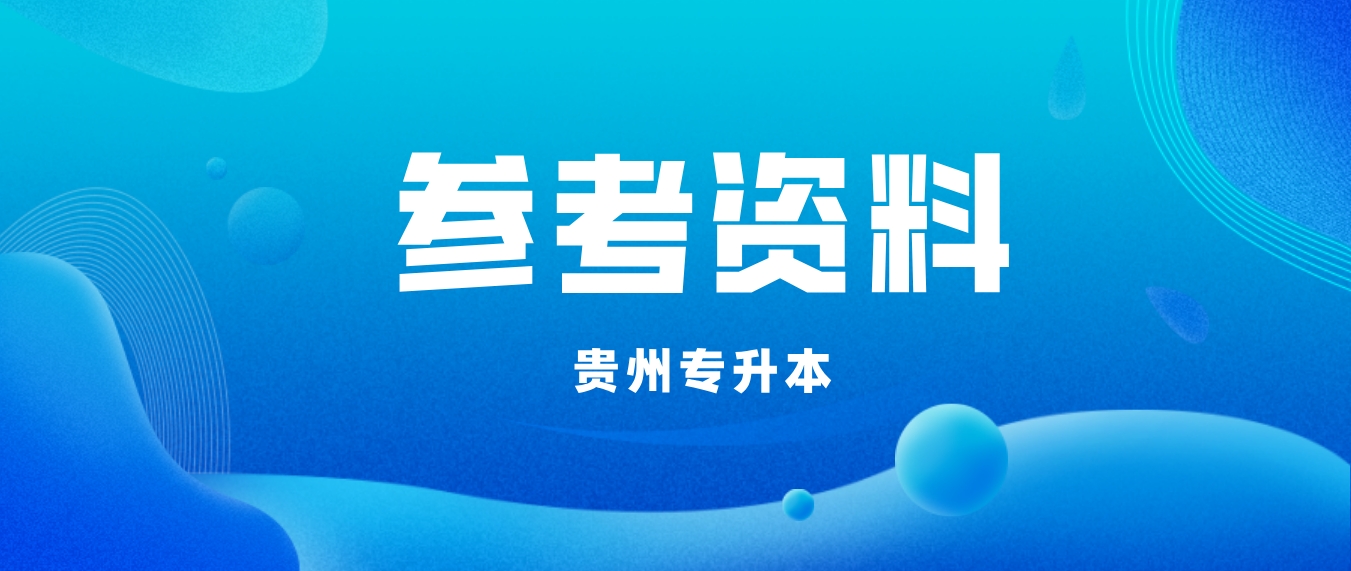 参考资料

贵州专升本